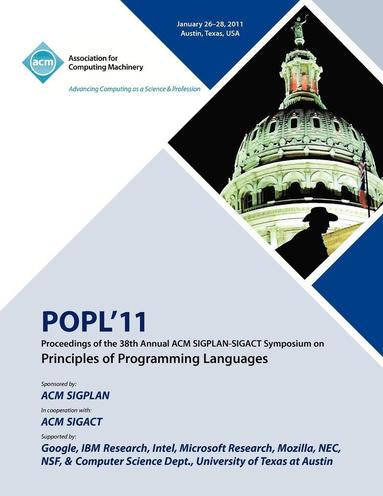 January 26–28, 2011
Austin, Texas, USA

acm

Association for Computing Machinery

Advancing Computing as a Science & Profession

POPL'11

Proceedings of the 38th Annual ACM SIGPLAN-SIGACT Symposium on

Principles of Programming Languages

Sponsored by:

ACM SIGPLAN

In cooperation with:

ACM SIGACT

Supported by:

Google, IBM Research, Intel, Microsoft Research, Mozilla, NEC, NSF, & Computer Science Dept., University of Texas at Austin